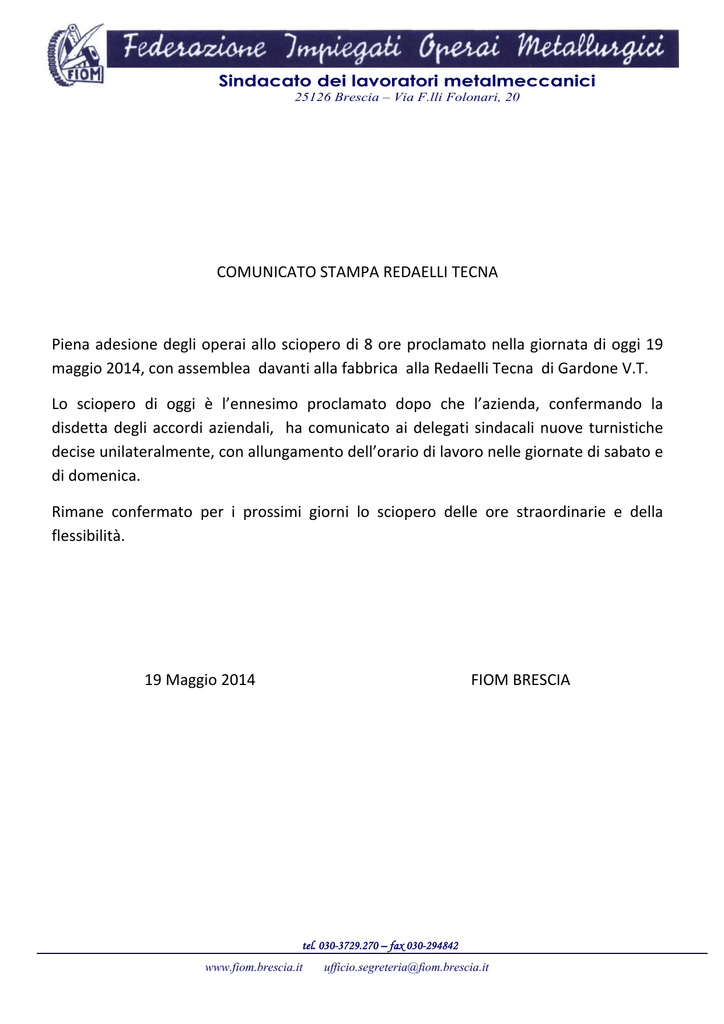 FIOM

Federazione Impiegati Operai Metallurgici

Sindacato dei lavoratori metalmeccanici

25126 Brescia – Via F.lli Folonari, 20

COMUNICATO STAMPA REDAELLI TECNA

Piena adesione degli operai allo sciopero di 8 ore proclamato nella giornata di oggi 19 maggio 2014, con assemblea davanti alla fabbrica alla Redaelli Tecna di Gardone V.T.

Lo sciopero di oggi è l'ennesimo proclamato dopo che l'azienda, confermando la disdetta degli accordi aziendali, ha comunicato ai delegati sindacali nuove turnistiche decise unilateralmente, con allungamento dell'orario di lavoro nelle giornate di sabato e di domenica.

Rimane confermato per i prossimi giorni lo sciopero delle ore straordinarie e della flessibilità.

19 Maggio 2014

FIOM BRESCIA

tel. 030-3729.270 – fax 030-294842

www.fiom.brescia.it ufficio.segreteria@fiom.brescia.it